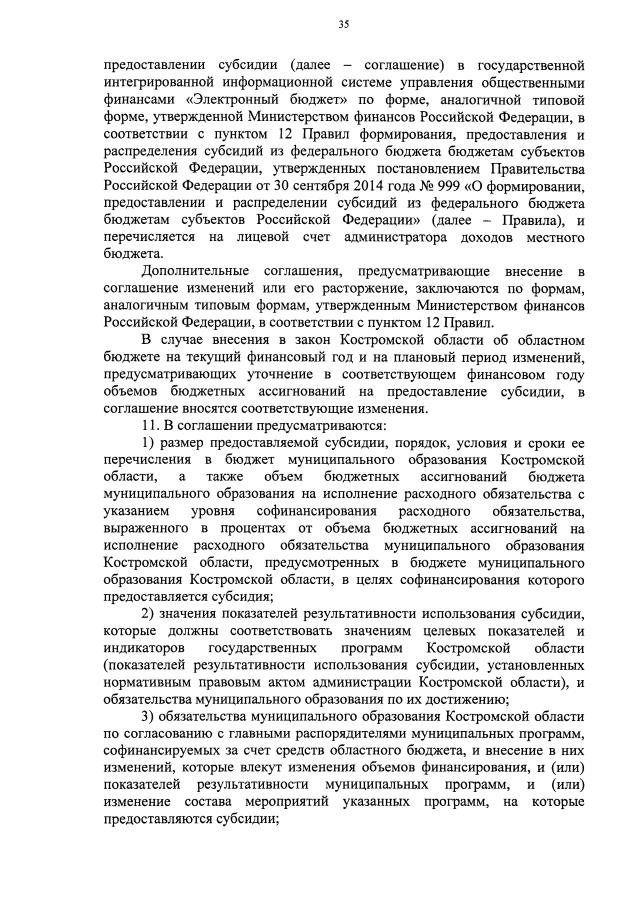 35

предоставлении субсидии (далее – соглашение) в государственной интегрированной информационной системе управления общественными финансами «Электронный бюджет» по форме, аналогичной типовой форме, утвержденной Министерством финансов Российской Федерации, в соответствии с пунктом 12 Правил формирования, предоставления и распределения субсидий из федерального бюджета бюджетам субъектов Российской Федерации, утвержденных постановлением Правительства Российской Федерации от 30 сентября 2014 года № 999 «О формировании, предоставлении и распределении субсидий из федерального бюджета бюджетам субъектов Российской Федерации» (далее – Правила), и перечисляется на лицевой счет администратора доходов местного бюджета.

Дополнительные соглашения, предусматривающие внесение в соглашение изменений или его расторжение, заключаются по формам, аналогичным типовым формам, утвержденным Министерством финансов Российской Федерации, в соответствии с пунктом 12 Правил.

В случае внесения в закон Костромской области об областном бюджете на текущий финансовый год и на плановый период изменений, предусматривающих уточнение в соответствующем финансовом году объемов бюджетных ассигнований на предоставление субсидии, в соглашение вносятся соответствующие изменения.

11. В соглашении предусматриваются:

1) размер предоставляемой субсидии, порядок, условия и сроки ее перечисления в бюджет муниципального образования Костромской области, а также объем бюджетных ассигнований бюджета муниципального образования на исполнение расходного обязательства с указанием уровня софинансирования расходного обязательства, выраженного в процентах от объема бюджетных ассигнований на исполнение расходного обязательства муниципального образования Костромской области, предусмотренных в бюджете муниципального образования Костромской области, в целях софинансирования которого предоставляется субсидия;

2) значения показателей результативности использования субсидии, которые должны соответствовать значениям целевых показателей и индикаторов государственных программ Костромской области (показателей результативности использования субсидии, установленных нормативным правовым актом администрации Костромской области), и обязательства муниципального образования по их достижению;

3) обязательства муниципального образования Костромской области по согласованию с главными распорядителями муниципальных программ, софинансируемых за счет средств областного бюджета, и внесение в них изменений, которые влекут изменения объемов финансирования, и (или) показателей результативности муниципальных программ, и (или) изменение состава мероприятий указанных программ, на которые предоставляются субсидии;